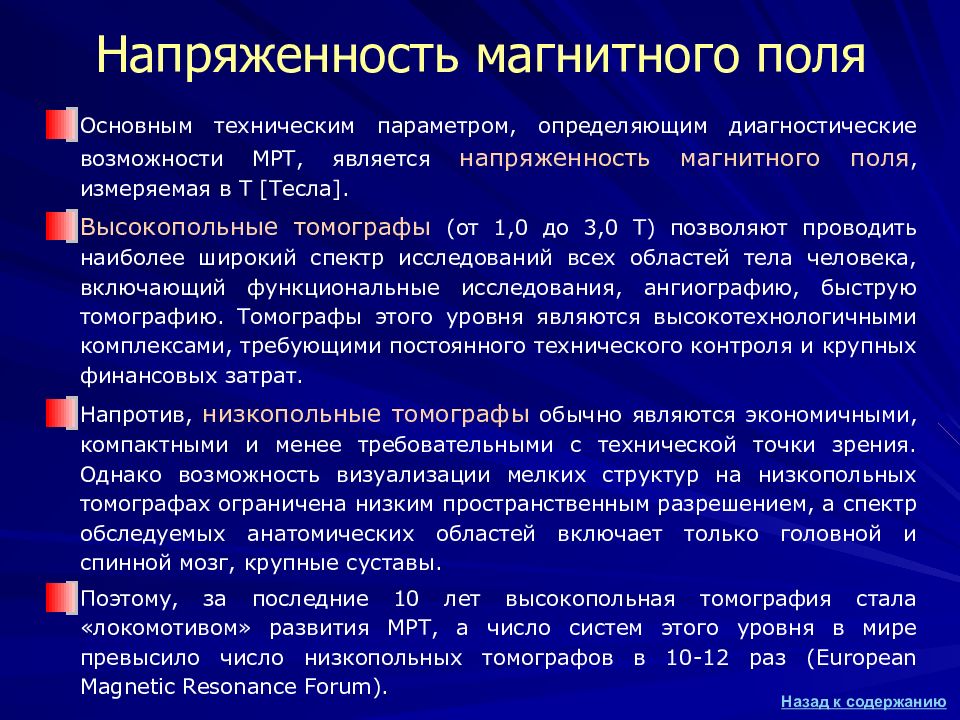 Напряженность магнитного поля

Основным техническим параметром, определяющим диагностические возможности МРТ, является напряженность магнитного поля, измеряемая в Т [Тесла].

Высокопольные томографы (от 1,0 до 3,0 Т) позволяют проводить наиболее широкий спектр исследований всех областей тела человека, включающий функциональные исследования, ангиографию, быструю томографию. Томографы этого уровня являются высокотехнологичными комплексами, требующими постоянного технического контроля и крупных финансовых затрат.

Напротив, низкопольные томографы обычно являются экономичными, компактными и менее требовательными с технической точки зрения. Однако возможность визуализации мелких структур на низкопольных томографах ограничена низким пространственным разрешением, а спектр обследуемых анатомических областей включает только головной и спинной мозг, крупные суставы.

Поэтому, за последние 10 лет высокопольная томография стала «локомотивом» развития МРТ, а число систем этого уровня в мире превысило число низкопольных томографов в 10-12 раз (European Magnetic Resonance Forum).

Назад к содержанию